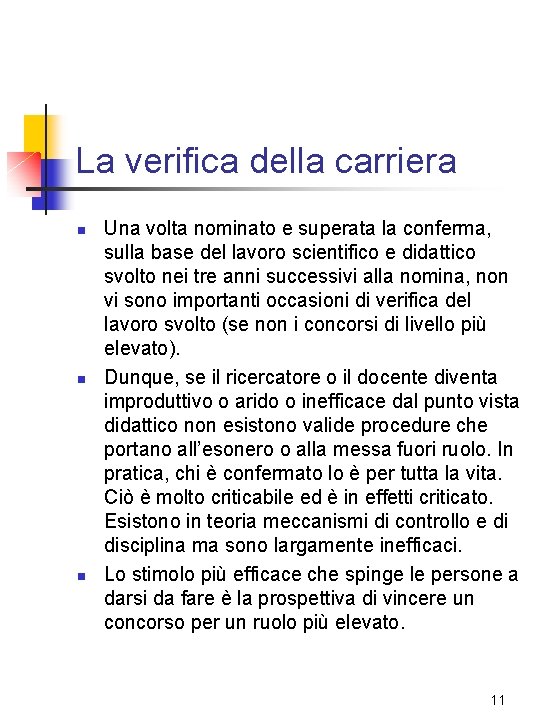 La verifica della carriera

• Una volta nominato e superata la conferma, sulla base del lavoro scientifico e didattico svolto nei tre anni successivi alla nomina, non vi sono importanti occasioni di verifica del lavoro svolto (se non i concorsi di livello più elevato).
• Dunque, se il ricercatore o il docente diventa improduttivo o arido o inefficace dal punto vista didattico non esistono valide procedure che portano all'esonero o alla messa fuori ruolo. In pratica, chi è confermato lo è per tutta la vita. Ciò è molto criticabile ed è in effetti criticato. Esistono in teoria meccanismi di controllo e di disciplina ma sono largamente inefficaci.
• Lo stimolo più efficace che spinge le persone a darsi da fare è la prospettiva di vincere un concorso per un ruolo più elevato.

11